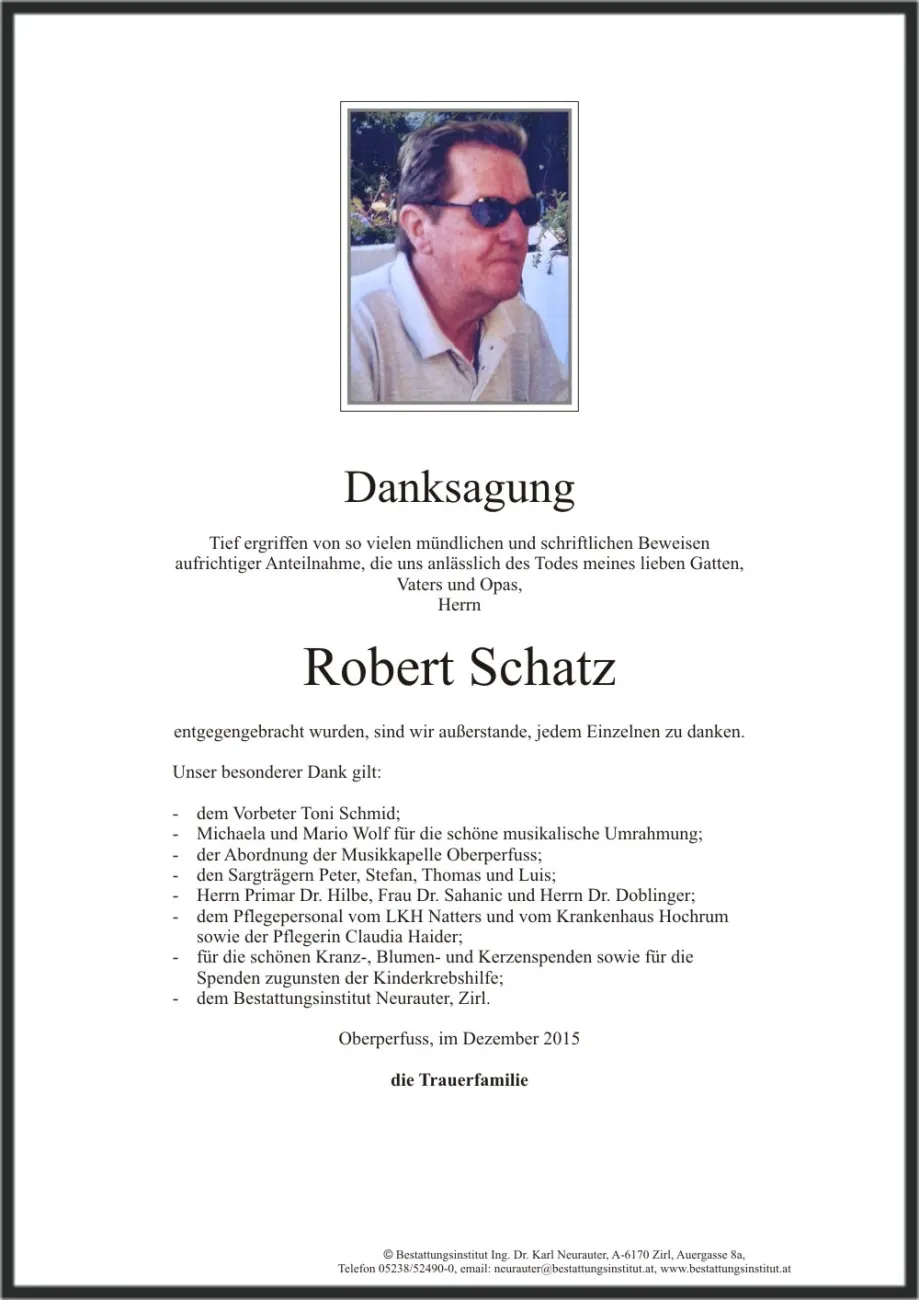 Danksagung

Tief ergriffen von so vielen mündlichen und schriftlichen Beweisen aufrichtiger Anteilnahme, die uns anlässlich des Todes meines lieben Gatten, Vaters und Opas,
Herrn

Robert Schatz

entgegengebracht wurden, sind wir außerstande, jedem Einzelnen zu danken.

Unser besonderer Dank gilt:

- dem Vorbeter Toni Schmid;
- Michaela und Mario Wolf für die schöne musikalische Umrahmung;
- der Abordnung der Musikkapelle Oberperfuss;
- den Sargträgern Peter, Stefan, Thomas und Luis;
- Herrn Primar Dr. Hilbe, Frau Dr. Sahanic und Herrn Dr. Doblinger;
- dem Pflegepersonal vom LKH Natters und vom Krankenhaus Hochrum sowie der Pflegerin Claudia Haider;
- für die schönen Kranz-, Blumen- und Kerzenspenden sowie für die Spenden zugunsten der Kinderkrebshilfe;
- dem Bestattungsinstitut Neurauter, Zirl.

Oberperfuss, im Dezember 2015

die Trauerfamilie

© Bestattungsinstitut Ing. Dr. Karl Neurauter, A-6170 Zirl, Auergasse 8a,
Telefon 05238/52490-0, email: neurauter@bestattungsinstitut.at, www.bestattungsinstitut.at